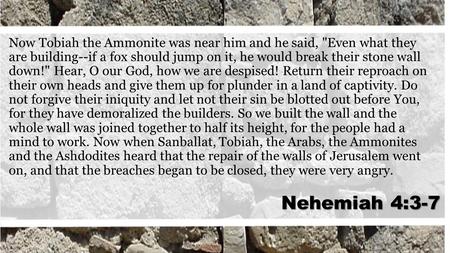 Now Tobiah the Ammonite was near him and he said, "Even what they are building--if a fox should jump on it, he would break their stone wall down!" Hear, O our God, how we are despised! Return their reproach on their own heads and give them up for plunder in a land of captivity. Do not forgive their iniquity and let not their sin be blotted out before You, for they have demoralized the builders. So we built the wall and the whole wall was joined together to half its height, for the people had a mind to work. Now when Sanballat, Tobiah, the Arabs, the Ammonites and the Ashdodites heard that the repair of the walls of Jerusalem went on, and that the breaches began to be closed, they were very angry.

Nehemiah 4:3-7